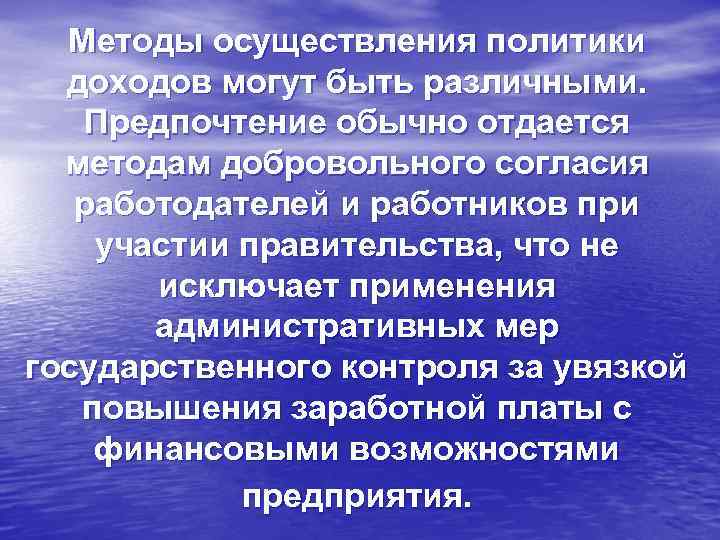 Методы осуществления политики доходов могут быть различными. Предпочтение обычно отдается методам добровольного согласия работодателей и работников при участии правительства, что не исключает применения административных мер государственного контроля за увязкой повышения заработной платы с финансовыми возможностями предприятия.